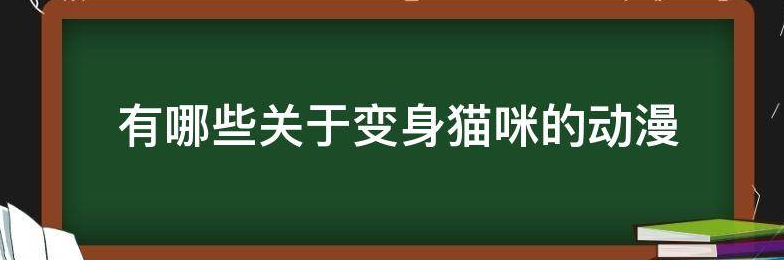 有哪些关于变身猫咪的动漫